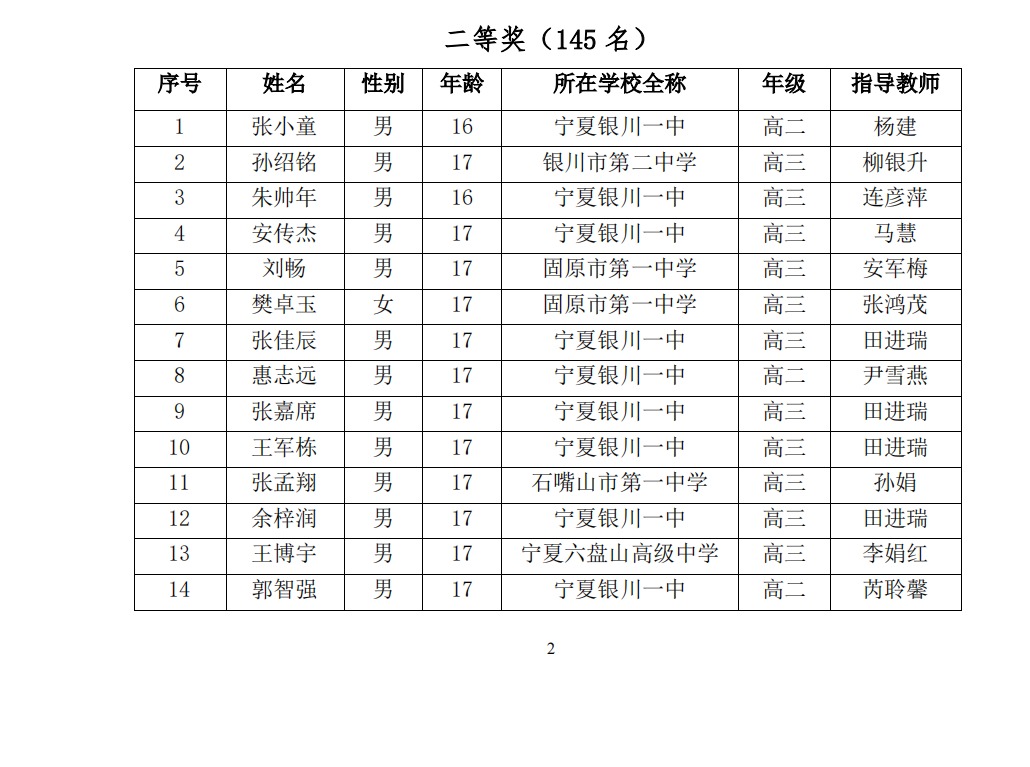 二等奖（145 名）

| 序号 | 姓名 | 性别 | 年龄 | 所在学校全称 | 年级 | 指导教师 |
|---|---|---|---|---|---|---|
| 1 | 张小童 | 男 | 16 | 宁夏银川一中 | 高二 | 杨建 |
| 2 | 孙绍铭 | 男 | 17 | 银川市第二中学 | 高三 | 柳银升 |
| 3 | 朱帅年 | 男 | 16 | 宁夏银川一中 | 高三 | 连彦萍 |
| 4 | 安传杰 | 男 | 17 | 宁夏银川一中 | 高三 | 马慧 |
| 5 | 刘畅 | 男 | 17 | 固原市第一中学 | 高三 | 安军梅 |
| 6 | 樊卓玉 | 女 | 17 | 固原市第一中学 | 高三 | 张鸿茂 |
| 7 | 张佳辰 | 男 | 17 | 宁夏银川一中 | 高三 | 田进瑞 |
| 8 | 惠志远 | 男 | 17 | 宁夏银川一中 | 高二 | 尹雪燕 |
| 9 | 张嘉席 | 男 | 17 | 宁夏银川一中 | 高三 | 田进瑞 |
| 10 | 王军栋 | 男 | 17 | 宁夏银川一中 | 高三 | 田进瑞 |
| 11 | 张孟翔 | 男 | 17 | 石嘴山市第一中学 | 高三 | 孙娟 |
| 12 | 余梓润 | 男 | 17 | 宁夏银川一中 | 高三 | 田进瑞 |
| 13 | 王博宇 | 男 | 17 | 宁夏六盘山高级中学 | 高三 | 李娟红 |
| 14 | 郭智强 | 男 | 17 | 宁夏银川一中 | 高二 | 芮聆馨 |

2